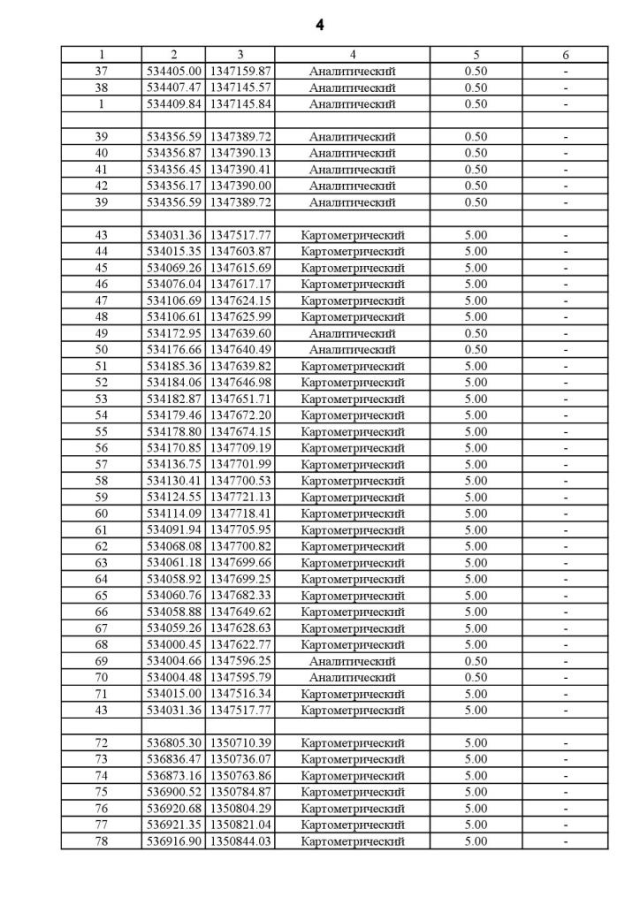 4

| 1 | 2 | 3 | 4 | 5 | 6 |
|---|---|---|---|---|---|
| 37 | 534405.00 | 1347159.87 | Аналитический | 0.50 | - |
| 38 | 534407.47 | 1347145.57 | Аналитический | 0.50 | - |
| 1 | 534409.84 | 1347145.84 | Аналитический | 0.50 | - |
| | | | | | |
| 39 | 534356.59 | 1347389.72 | Аналитический | 0.50 | - |
| 40 | 534356.87 | 1347390.13 | Аналитический | 0.50 | - |
| 41 | 534356.45 | 1347390.41 | Аналитический | 0.50 | - |
| 42 | 534356.17 | 1347390.00 | Аналитический | 0.50 | - |
| 39 | 534356.59 | 1347389.72 | Аналитический | 0.50 | - |
| | | | | | |
| 43 | 534031.36 | 1347517.77 | Картометрический | 5.00 | - |
| 44 | 534015.35 | 1347603.87 | Картометрический | 5.00 | - |
| 45 | 534069.26 | 1347615.69 | Картометрический | 5.00 | - |
| 46 | 534076.04 | 1347617.17 | Картометрический | 5.00 | - |
| 47 | 534106.69 | 1347624.15 | Картометрический | 5.00 | - |
| 48 | 534106.61 | 1347625.99 | Картометрический | 5.00 | - |
| 49 | 534172.95 | 1347639.60 | Аналитический | 0.50 | - |
| 50 | 534176.66 | 1347640.49 | Аналитический | 0.50 | - |
| 51 | 534185.36 | 1347639.82 | Картометрический | 5.00 | - |
| 52 | 534184.06 | 1347646.98 | Картометрический | 5.00 | - |
| 53 | 534182.87 | 1347651.71 | Картометрический | 5.00 | - |
| 54 | 534179.46 | 1347672.20 | Картометрический | 5.00 | - |
| 55 | 534178.80 | 1347674.15 | Картометрический | 5.00 | - |
| 56 | 534170.85 | 1347709.19 | Картометрический | 5.00 | - |
| 57 | 534136.75 | 1347701.99 | Картометрический | 5.00 | - |
| 58 | 534130.41 | 1347700.53 | Картометрический | 5.00 | - |
| 59 | 534124.55 | 1347721.13 | Картометрический | 5.00 | - |
| 60 | 534114.09 | 1347718.41 | Картометрический | 5.00 | - |
| 61 | 534091.94 | 1347705.95 | Картометрический | 5.00 | - |
| 62 | 534068.08 | 1347700.82 | Картометрический | 5.00 | - |
| 63 | 534061.18 | 1347699.66 | Картометрический | 5.00 | - |
| 64 | 534058.92 | 1347699.25 | Картометрический | 5.00 | - |
| 65 | 534060.76 | 1347682.33 | Картометрический | 5.00 | - |
| 66 | 534058.88 | 1347649.62 | Картометрический | 5.00 | - |
| 67 | 534059.26 | 1347628.63 | Картометрический | 5.00 | - |
| 68 | 534000.45 | 1347622.77 | Картометрический | 5.00 | - |
| 69 | 534004.66 | 1347596.25 | Аналитический | 0.50 | - |
| 70 | 534004.48 | 1347595.79 | Аналитический | 0.50 | - |
| 71 | 534015.00 | 1347516.34 | Картометрический | 5.00 | - |
| 43 | 534031.36 | 1347517.77 | Картометрический | 5.00 | - |
| | | | | | |
| 72 | 536805.30 | 1350710.39 | Картометрический | 5.00 | - |
| 73 | 536836.47 | 1350736.07 | Картометрический | 5.00 | - |
| 74 | 536873.16 | 1350763.86 | Картометрический | 5.00 | - |
| 75 | 536900.52 | 1350784.87 | Картометрический | 5.00 | - |
| 76 | 536920.68 | 1350804.29 | Картометрический | 5.00 | - |
| 77 | 536921.35 | 1350821.04 | Картометрический | 5.00 | - |
| 78 | 536916.90 | 1350844.03 | Картометрический | 5.00 | - |